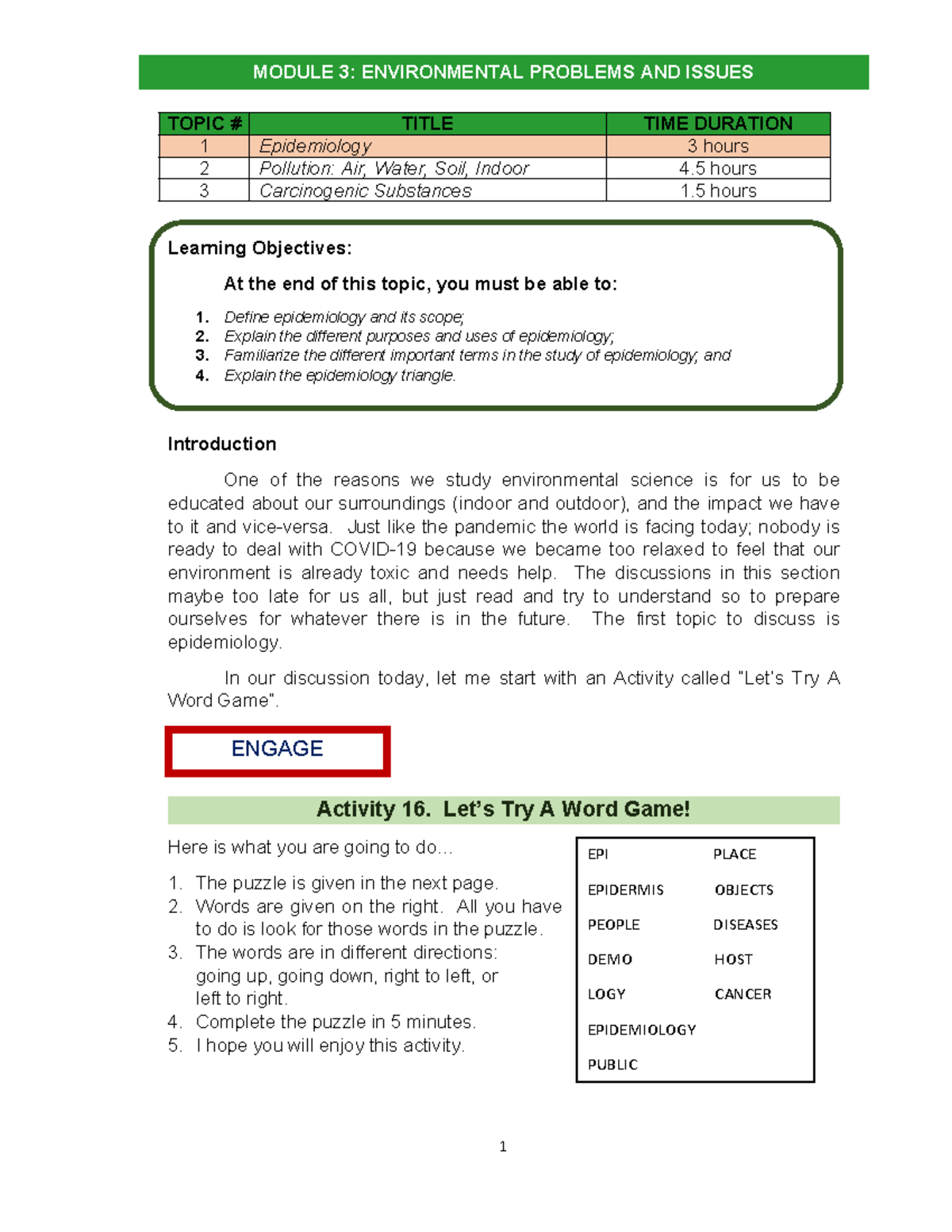 MODULE 3: ENVIRONMENTAL PROBLEMS AND ISSUES

| TOPIC # | TITLE | TIME DURATION |
|---|---|---|
| 1 | Epidemiology | 3 hours |
| 2 | Pollution: Air, Water, Soil, Indoor | 4.5 hours |
| 3 | Carcinogenic Substances | 1.5 hours |

Learning Objectives:

At the end of this topic, you must be able to:

1. Define epidemiology and its scope;
2. Explain the different purposes and uses of epidemiology;
3. Familiarize the different important terms in the study of epidemiology; and
4. Explain the epidemiology triangle.

Introduction

One of the reasons we study environmental science is for us to be educated about our surroundings (indoor and outdoor), and the impact we have to it and vice-versa. Just like the pandemic the world is facing today; nobody is ready to deal with COVID-19 because we became too relaxed to feel that our environment is already toxic and needs help. The discussions in this section maybe too late for us all, but just read and try to understand so to prepare ourselves for whatever there is in the future. The first topic to discuss is epidemiology.

In our discussion today, let me start with an Activity called "Let's Try A Word Game".

ENGAGE

Activity 16. Let's Try A Word Game!

Here is what you are going to do…

1. The puzzle is given in the next page.
2. Words are given on the right. All you have to do is look for those words in the puzzle.
3. The words are in different directions: going up, going down, right to left, or left to right.
4. Complete the puzzle in 5 minutes.
5. I hope you will enjoy this activity.

EPI
EPIDERMIS
PEOPLE
DEMO
LOGY
EPIDEMIOLOGY
PUBLIC

PLACE
OBJECTS
DISEASES
HOST
CANCER

1